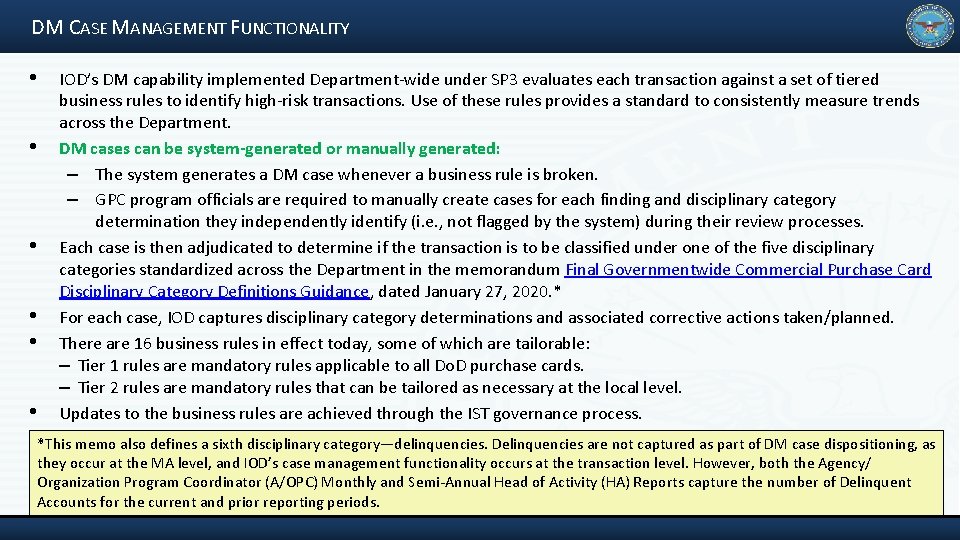 DM CASE MANAGEMENT FUNCTIONALITY

• IOD's DM capability implemented Department-wide under SP3 evaluates each transaction against a set of tiered business rules to identify high-risk transactions. Use of these rules provides a standard to consistently measure trends across the Department.

• DM cases can be system-generated or manually generated:
– The system generates a DM case whenever a business rule is broken.
– GPC program officials are required to manually create cases for each finding and disciplinary category determination they independently identify (i.e., not flagged by the system) during their review processes.

• Each case is then adjudicated to determine if the transaction is to be classified under one of the five disciplinary categories standardized across the Department in the memorandum Final Governmentwide Commercial Purchase Card Disciplinary Category Definitions Guidance, dated January 27, 2020.*

• For each case, IOD captures disciplinary category determinations and associated corrective actions taken/planned.

• There are 16 business rules in effect today, some of which are tailorable:
– Tier 1 rules are mandatory rules applicable to all DoD purchase cards.
– Tier 2 rules are mandatory rules that can be tailored as necessary at the local level.

• Updates to the business rules are achieved through the IST governance process.

*This memo also defines a sixth disciplinary category—delinquencies. Delinquencies are not captured as part of DM case dispositioning, as they occur at the MA level, and IOD's case management functionality occurs at the transaction level. However, both the Agency/ Organization Program Coordinator (A/OPC) Monthly and Semi-Annual Head of Activity (HA) Reports capture the number of Delinquent Accounts for the current and prior reporting periods.